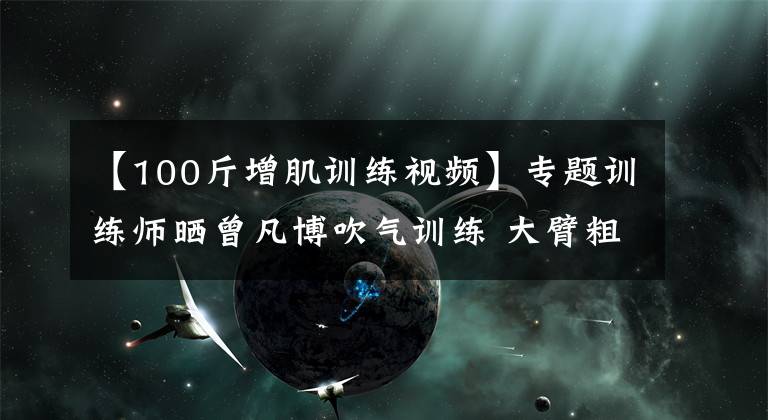 【100斤增肌训练视频】专题训练师晒曾凡博吹气训练 大臂粗